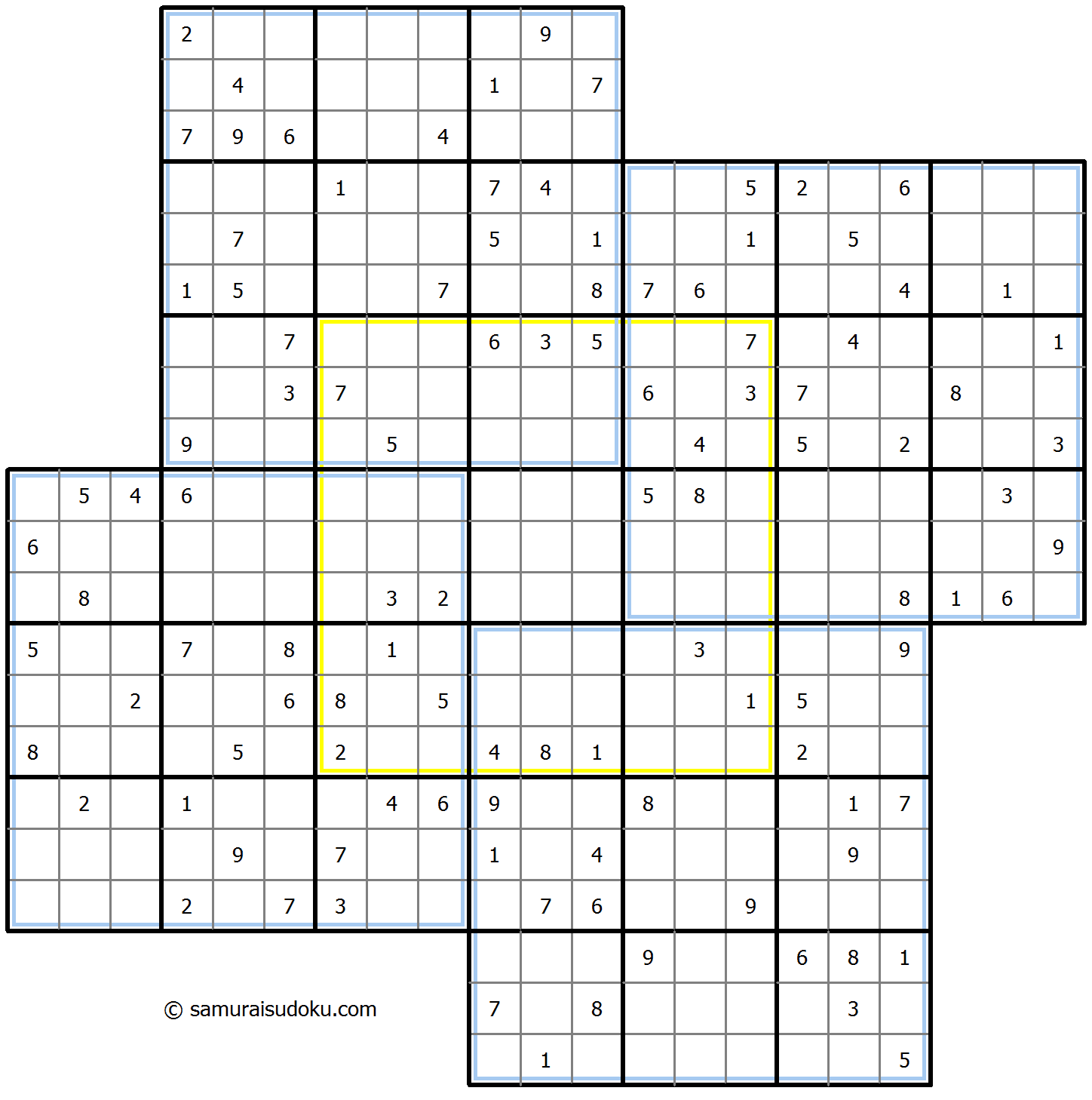 | | | | | | | | | | | | | | | | | | | | | |
|---|---|---|---|---|---|---|---|---|---|---|---|---|---|---|---|---|---|---|---|---|
| | | | 2 | | | | | | | 9 | | | | | | | | | | |
| | | | | 4 | | | | | 1 | | 7 | | | | | | | | | |
| | | | 7 | 9 | 6 | | | 4 | | | | | | | | | | | | |
| | | | | | | 1 | | | 7 | 4 | | | | 5 | 2 | | 6 | | | |
| | | | | 7 | | | | | 5 | | 1 | | | 1 | | 5 | | | | |
| | | | 1 | 5 | | | | 7 | | | 8 | 7 | 6 | | | | 4 | | 1 | |
| | | | | | 7 | | | | 6 | 3 | 5 | | | 7 | | 4 | | | | 1 |
| | | | | | 3 | 7 | | | | | | 6 | | 3 | 7 | | | 8 | | |
| | | | 9 | | | | 5 | | | | | | 4 | | 5 | | 2 | | | 3 |
| | 5 | 4 | 6 | | | | | | | | | 5 | 8 | | | | | | 3 | |
| 6 | | | | | | | | | | | | | | | | | | | | 9 |
| | 8 | | | | | | 3 | 2 | | | | | | | | | 8 | 1 | 6 | |
| 5 | | | 7 | | 8 | | 1 | | | | | | 3 | | | | 9 | | | |
| | | 2 | | | 6 | 8 | | 5 | | | | | | 1 | 5 | | | | | |
| 8 | | | | 5 | | 2 | | | 4 | 8 | 1 | | | | 2 | | | | | |
| | 2 | | 1 | | | | 4 | 6 | 9 | | | 8 | | | | 1 | 7 | | | |
| | | | | 9 | | 7 | | | 1 | | 4 | | | | | 9 | | | | |
| | | | 2 | | 7 | 3 | | | | 7 | 6 | | | 9 | | | | | | |
| | | | | | | | | | | | | 9 | | | 6 | 8 | 1 | | | |
| | | | | | | | | | 7 | | 8 | | | | | 3 | | | | |
| | | | | | | | | | | 1 | | | | | | | 5 | | | |

© samuraisudoku.com